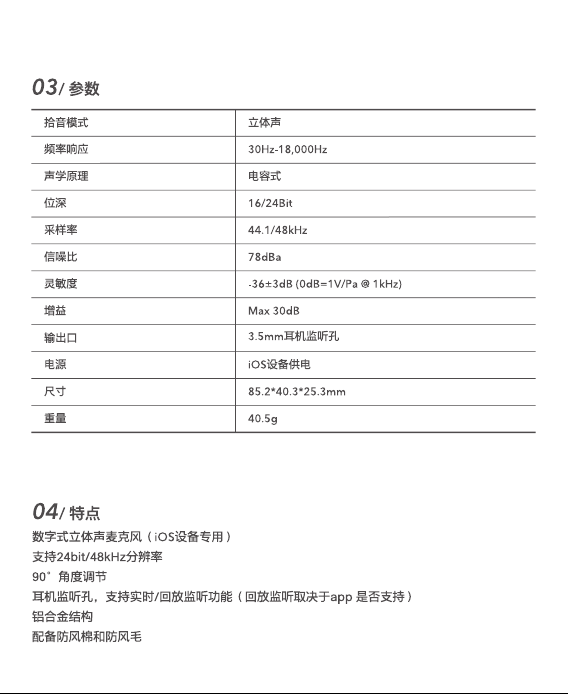 03/ 参数

| 拾音模式 | 立体声 |
|---|---|
| 频率响应 | 30Hz-18,000Hz |
| 声学原理 | 电容式 |
| 位深 | 16/24Bit |
| 采样率 | 44.1/48kHz |
| 信噪比 | 78dBa |
| 灵敏度 | -36±3dB (0dB=1V/Pa @ 1kHz) |
| 增益 | Max 30dB |
| 输出口 | 3.5mm耳机监听孔 |
| 电源 | iOS设备供电 |
| 尺寸 | 85.2*40.3*25.3mm |
| 重量 | 40.5g |

04/ 特点

数字式立体声麦克风（iOS设备专用）
支持24bit/48kHz分辨率
90°角度调节
耳机监听孔，支持实时/回放监听功能（回放监听取决于app 是否支持）
铝合金结构
配备防风棉和防风毛